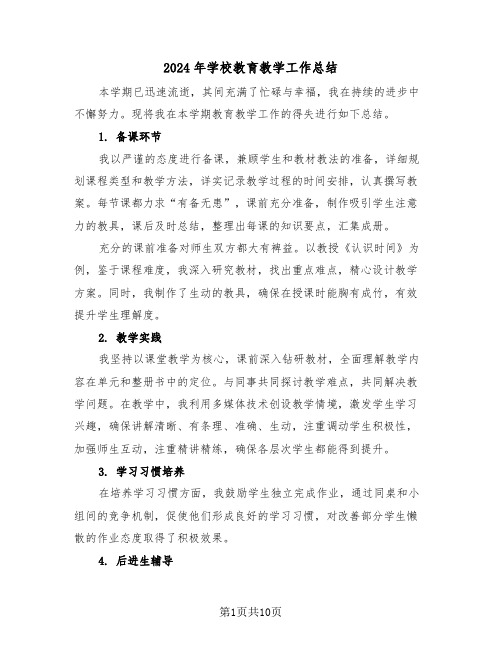 2024年学校教育教学工作总结

本学期已迅速流逝，其间充满了忙碌与幸福，我在持续的进步中不懈努力。现将我在本学期教育教学工作的得失进行如下总结。

1. 备课环节

我以严谨的态度进行备课，兼顾学生和教材教法的准备，详细规划课程类型和教学方法，详实记录教学过程的时间安排，认真撰写教案。每节课都力求“有备无患”，课前充分准备，制作吸引学生注意力的教具，课后及时总结，整理出每课的知识要点，汇集成册。

充分的课前准备对师生双方都大有裨益。以教授《认识时间》为例，鉴于课程难度，我深入研究教材，找出重点难点，精心设计教学方案。同时，我制作了生动的教具，确保在授课时能胸有成竹，有效提升学生理解度。

2. 教学实践

我坚持以课堂教学为核心，课前深入钻研教材，全面理解教学内容在单元和整册书中的定位。与同事共同探讨教学难点，共同解决教学问题。在教学中，我利用多媒体技术创设教学情境，激发学生学习兴趣，确保讲解清晰、有条理、准确、生动，注重调动学生积极性，加强师生互动，注重精讲精练，确保各层次学生都能得到提升。

3. 学习习惯培养

在培养学习习惯方面，我鼓励学生独立完成作业，通过同桌和小组间的竞争机制，促使他们形成良好的学习习惯，对改善部分学生懒散的作业态度取得了积极效果。

4. 后进生辅导

第1页共10页